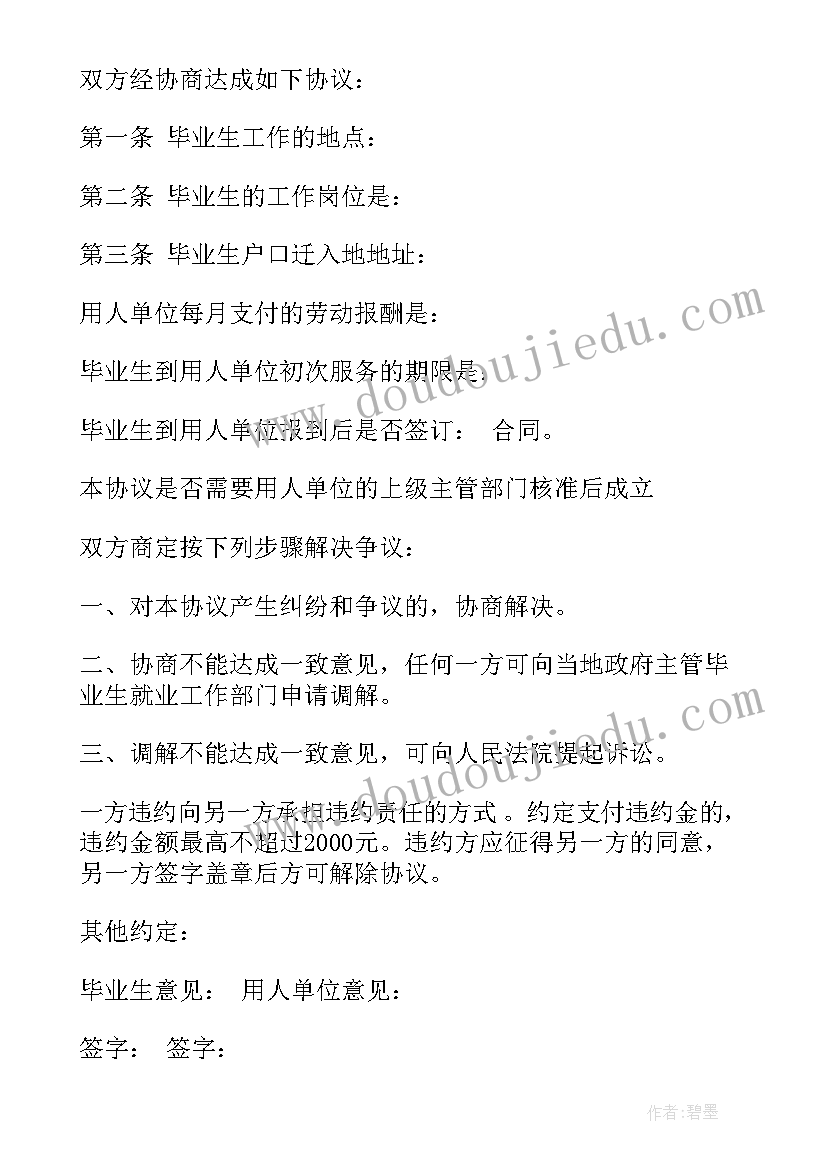 双方经协商达成如下协议：

第一条 毕业生工作的地点：

第二条 毕业生的工作岗位是：

第三条 毕业生户口迁入地地址：

用人单位每月支付的劳动报酬是：

毕业生到用人单位初次服务的期限是：

毕业生到用人单位报到后是否签订： 合同。

本协议是否需要用人单位的上级主管部门核准后成立

双方商定按下列步骤解决争议：

一、对本协议产生纠纷和争议的，协商解决。

二、协商不能达成一致意见，任何一方可向当地政府主管毕业生就业工作部门申请调解。

三、调解不能达成一致意见，可向人民法院提起诉讼。

一方违约向另一方承担违约责任的方式 。约定支付违约金的，违约金额最高不超过2000元。违约方应征得另一方的同意，另一方签字盖章后方可解除协议。

其他约定：

毕业生意见： 用人单位意见：

签字： 签字：

www.doudoujiedu.com

www.doudoujiedu.com

作者:碧墨